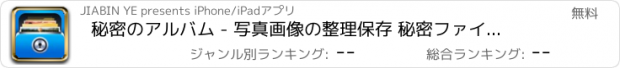 JIABIN YE presents iPhone/iPadアプリ

無料

秘密のアルバム - 写真画像の整理保存 秘密ファイ...

ジャンル別ランキング: --

総合ランキング: --